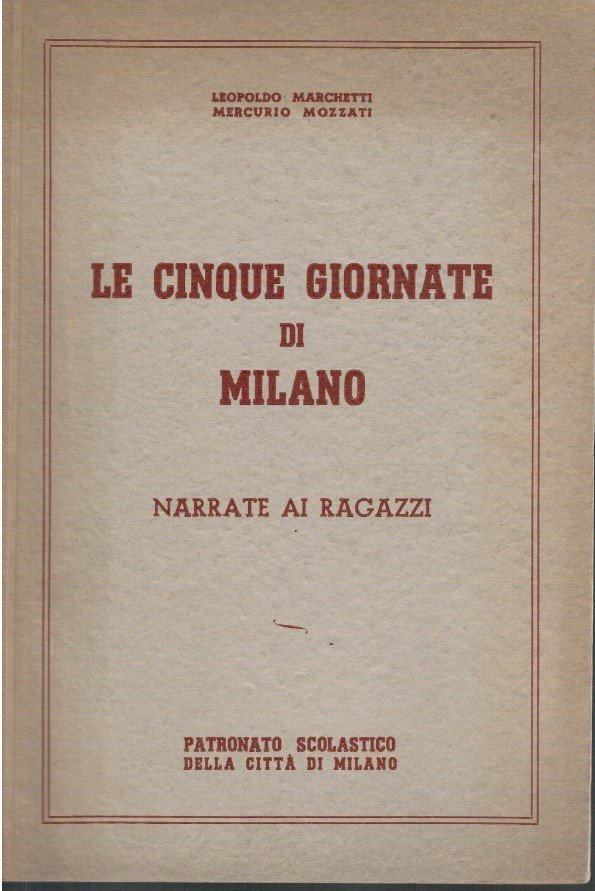 LEOPOLDO MARCHETTI
MERCURIO MOZZATI

LE CINQUE GIORNATE
DI
MILANO

NARRATE AI RAGAZZI

PATRONATO SCOLASTICO
DELLA CITTÀ DI MILANO